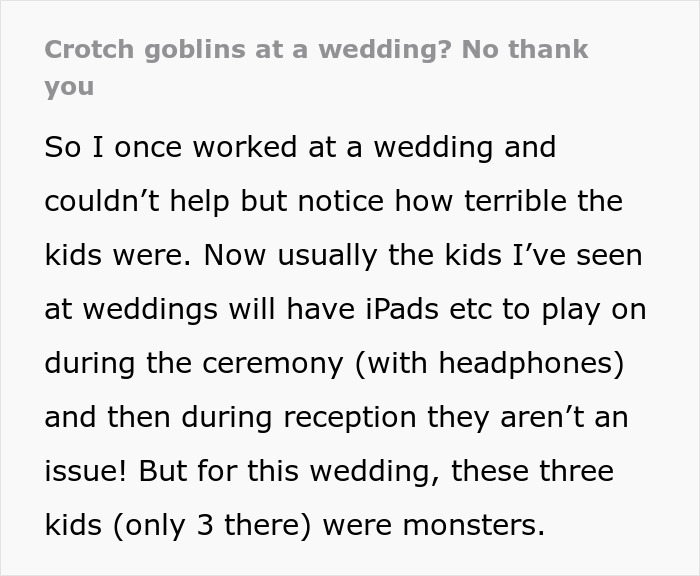 Crotch goblins at a wedding? No thank you

So I once worked at a wedding and couldn’t help but notice how terrible the kids were. Now usually the kids I’ve seen at weddings will have iPads etc to play on during the ceremony (with headphones) and then during reception they aren’t an issue! But for this wedding, these three kids (only 3 there) were monsters.